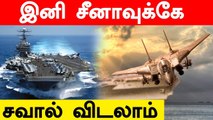 இனி சீனாவுக்கே

சவால் விடலாம்